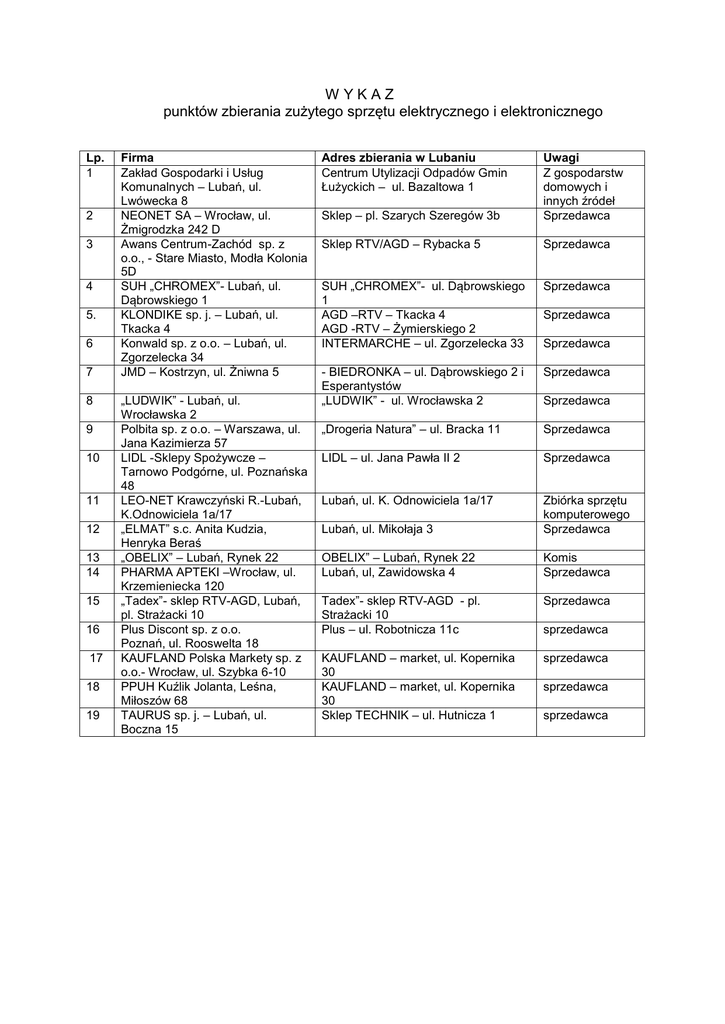 W Y K A Z
punktów zbierania zużytego sprzętu elektrycznego i elektronicznego

| Lp. | Firma | Adres zbierania w Lubaniu | Uwagi |
|---|---|---|---|
| 1 | Zakład Gospodarki i Usług Komunalnych – Lubań, ul. Lwówecka 8 | Centrum Utylizacji Odpadów Gmin Łużyckich – ul. Bazaltowa 1 | Z gospodarstw domowych i innych źródeł |
| 2 | NEONET SA – Wrocław, ul. Żmigrodzka 242 D | Sklep – pl. Szarych Szeregów 3b | Sprzedawca |
| 3 | Awans Centrum-Zachód sp. z o.o., - Stare Miasto, Modła Kolonia 5D | Sklep RTV/AGD – Rybacka 5 | Sprzedawca |
| 4 | SUH „CHROMEX"- Lubań, ul. Dąbrowskiego 1 | SUH „CHROMEX"- ul. Dąbrowskiego 1 | Sprzedawca |
| 5. | KLONDIKE sp. j. – Lubań, ul. Tkacka 4 | AGD –RTV – Tkacka 4 AGD -RTV – Żymierskiego 2 | Sprzedawca |
| 6 | Konwald sp. z o.o. – Lubań, ul. Zgorzelecka 34 | INTERMARCHE – ul. Zgorzelecka 33 | Sprzedawca |
| 7 | JMD – Kostrzyn, ul. Żniwna 5 | - BIEDRONKA – ul. Dąbrowskiego 2 i Esperantystów | Sprzedawca |
| 8 | „LUDWIK" - Lubań, ul. Wrocławska 2 | „LUDWIK" - ul. Wrocławska 2 | Sprzedawca |
| 9 | Polbita sp. z o.o. – Warszawa, ul. Jana Kazimierza 57 | „Drogeria Natura" – ul. Bracka 11 | Sprzedawca |
| 10 | LIDL -Sklepy Spożywcze – Tarnowo Podgórne, ul. Poznańska 48 | LIDL – ul. Jana Pawła II 2 | Sprzedawca |
| 11 | LEO-NET Krawczyński R.-Lubań, K.Odnowiciela 1a/17 | Lubań, ul. K. Odnowiciela 1a/17 | Zbiórka sprzętu komputerowego |
| 12 | „ELMAT" s.c. Anita Kudzia, Henryka Beraś | Lubań, ul. Mikołaja 3 | Sprzedawca |
| 13 | „OBELIX" – Lubań, Rynek 22 | OBELIX" – Lubań, Rynek 22 | Komis |
| 14 | PHARMA APTEKI –Wrocław, ul. Krzemieniecka 120 | Lubań, ul, Zawidowska 4 | Sprzedawca |
| 15 | „Tadex"- sklep RTV-AGD, Lubań, pl. Strażacki 10 | Tadex"- sklep RTV-AGD - pl. Strażacki 10 | Sprzedawca |
| 16 | Plus Discont sp. z o.o. Poznań, ul. Rooswelta 18 | Plus – ul. Robotnicza 11c | sprzedawca |
| 17 | KAUFLAND Polska Markety sp. z o.o.- Wrocław, ul. Szybka 6-10 | KAUFLAND – market, ul. Kopernika 30 | sprzedawca |
| 18 | PPUH Kuźlik Jolanta, Leśna, Miłoszów 68 | KAUFLAND – market, ul. Kopernika 30 | sprzedawca |
| 19 | TAURUS sp. j. – Lubań, ul. Boczna 15 | Sklep TECHNIK – ul. Hutnicza 1 | sprzedawca |